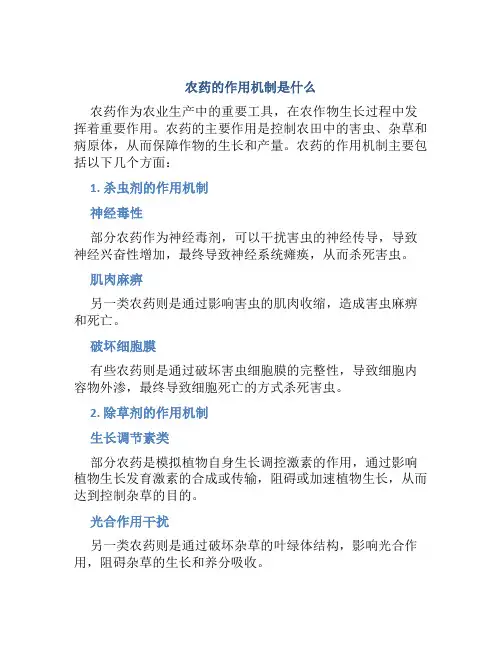 农药的作用机制是什么

农药作为农业生产中的重要工具，在农作物生长过程中发挥着重要作用。农药的主要作用是控制农田中的害虫、杂草和病原体，从而保障作物的生长和产量。农药的作用机制主要包括以下几个方面：

1. 杀虫剂的作用机制

神经毒性

部分农药作为神经毒剂，可以干扰害虫的神经传导，导致神经兴奋性增加，最终导致神经系统瘫痪，从而杀死害虫。

肌肉麻痹

另一类农药则是通过影响害虫的肌肉收缩，造成害虫麻痹和死亡。

破坏细胞膜

有些农药则是通过破坏害虫细胞膜的完整性，导致细胞内容物外渗，最终导致细胞死亡的方式杀死害虫。

2. 除草剂的作用机制

生长调节素类

部分农药是模拟植物自身生长调控激素的作用，通过影响植物生长发育激素的合成或传输，阻碍或加速植物生长，从而达到控制杂草的目的。

光合作用干扰

另一类农药则是通过破坏杂草的叶绿体结构，影响光合作用，阻碍杂草的生长和养分吸收。